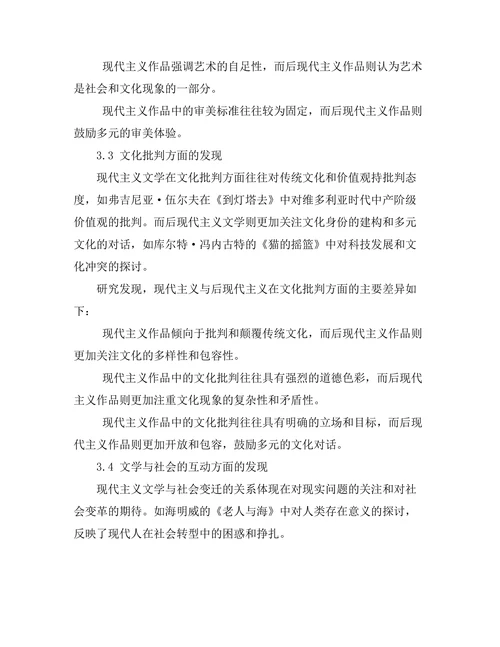 现代主义作品强调艺术的自足性，而后现代主义作品则认为艺术是社会和文化现象的一部分。

现代主义作品中的审美标准往往较为固定，而后现代主义作品则鼓励多元的审美体验。

3.3 文化批判方面的发现

现代主义文学在文化批判方面往往对传统文化和价值观持批判态度，如弗吉尼亚·伍尔夫在《到灯塔去》中对维多利亚时代中产阶级价值观的批判。而后现代主义文学则更加关注文化身份的建构和多元文化的对话，如库尔特·冯内古特的《猫的摇篮》中对科技发展和文化冲突的探讨。

研究发现，现代主义与后现代主义在文化批判方面的主要差异如下：

现代主义作品倾向于批判和颠覆传统文化，而后现代主义作品则更加关注文化的多样性和包容性。

现代主义作品中的文化批判往往具有强烈的道德色彩，而后现代主义作品则更加注重文化现象的复杂性和矛盾性。

现代主义作品中的文化批判往往具有明确的立场和目标，而后现代主义作品则更加开放和包容，鼓励多元的文化对话。

3.4 文学与社会的互动方面的发现

现代主义文学与社会变迁的关系体现在对现实问题的关注和对社会变革的期待。如海明威的《老人与海》中对人类存在意义的探讨，反映了现代人在社会转型中的困惑和挣扎。